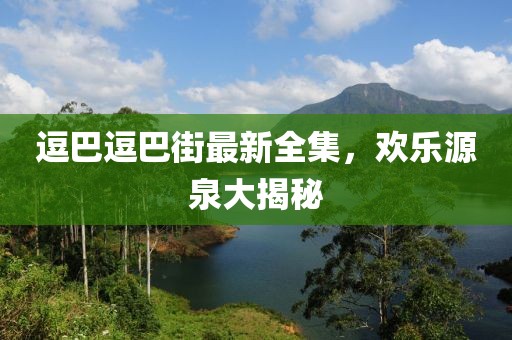 逗巴逗巴街最新全集，欢乐源泉大揭秘